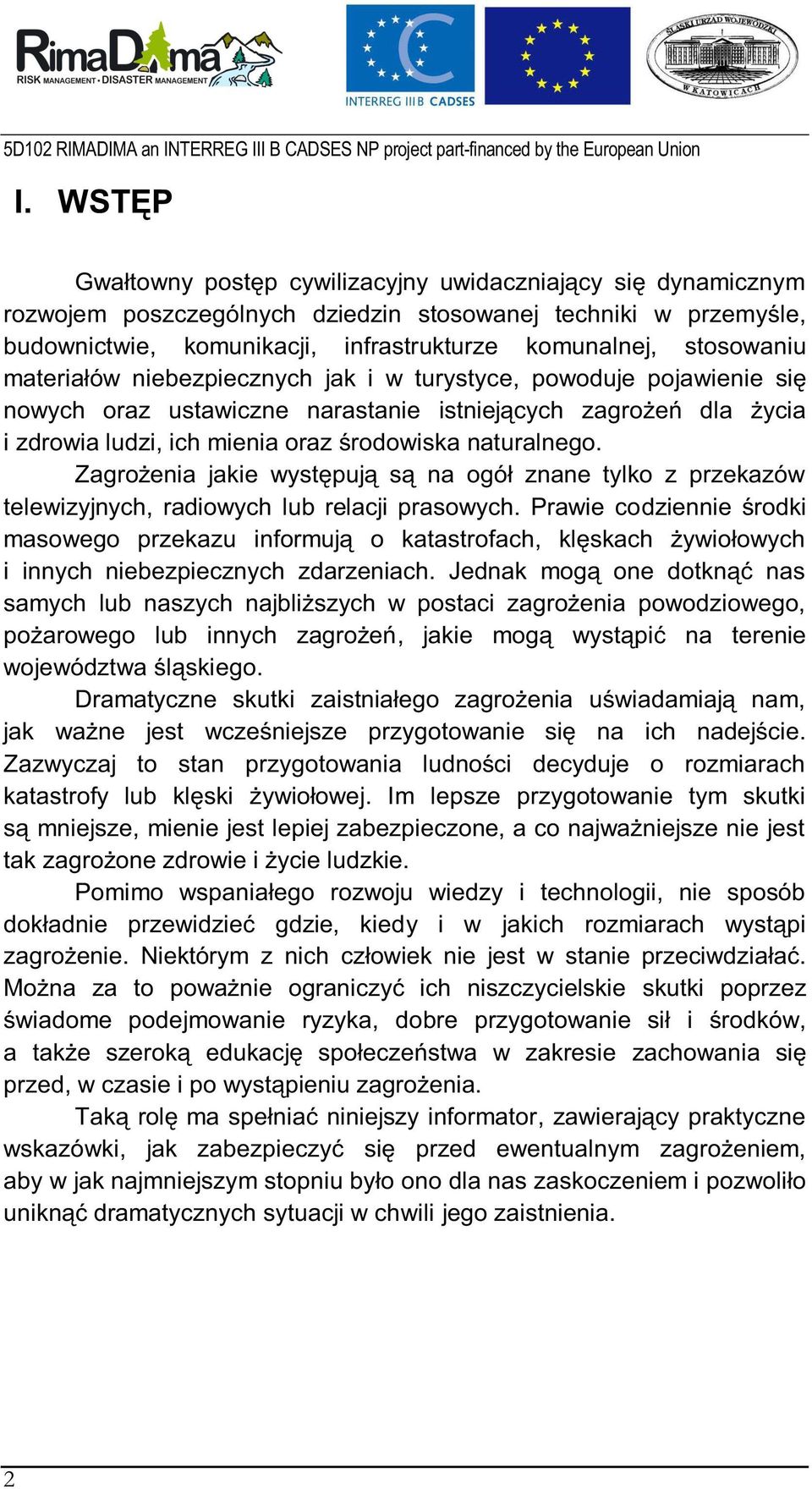 RimaDima
RISK MANAGEMENT • DISASTER MANAGEMENT

INTERREG III B CADSES

ŚLĄSKI URZĄD WOJEWÓDZKI W KATOWICACH

5D102 RIMADIMA an INTERREG III B CADSES NP project part-financed by the European Union

I. WSTĘP

Gwałtowny postęp cywilizacyjny uwidaczniający się dynamicznym rozwojem poszczególnych dziedzin stosowanej techniki w przemyśle, budownictwie, komunikacji, infrastrukturze komunalnej, stosowaniu materiałów niebezpiecznych jak i w turystyce, powoduje pojawienie się nowych oraz ustawiczne narastanie istniejących zagrożeń dla życia i zdrowia ludzi, ich mienia oraz środowiska naturalnego.

Zagrożenia jakie występują są na ogół znane tylko z przekazów telewizyjnych, radiowych lub relacji prasowych. Prawie codziennie środki masowego przekazu informują o katastrofach, klęskach żywiołowych i innych niebezpiecznych zdarzeniach. Jednak mogą one dotknąć nas samych lub naszych najbliższych w postaci zagrożenia powodziowego, pożarowego lub innych zagrożeń, jakie mogą wystąpić na terenie województwa śląskiego.

Dramatyczne skutki zaistniałego zagrożenia uświadamiają nam, jak ważne jest wcześniejsze przygotowanie się na ich nadejście. Zazwyczaj to stan przygotowania ludności decyduje o rozmiarach katastrofy lub klęski żywiołowej. Im lepsze przygotowanie tym skutki są mniejsze, mienie jest lepiej zabezpieczone, a co najważniejsze nie jest tak zagrożone zdrowie i życie ludzkie.

Pomimo wspaniałego rozwoju wiedzy i technologii, nie sposób dokładnie przewidzieć gdzie, kiedy i w jakich rozmiarach wystąpi zagrożenie. Niektórym z nich człowiek nie jest w stanie przeciwdziałać. Można za to poważnie ograniczyć ich niszczycielskie skutki poprzez świadome podejmowanie ryzyka, dobre przygotowanie sił i środków, a także szeroką edukację społeczeństwa w zakresie zachowania się przed, w czasie i po wystąpieniu zagrożenia.

Taką rolę ma spełniać niniejszy informator, zawierający praktyczne wskazówki, jak zabezpieczyć się przed ewentualnym zagrożeniem, aby w jak najmniejszym stopniu było ono dla nas zaskoczeniem i pozwoliło uniknąć dramatycznych sytuacji w chwili jego zaistnienia.

2